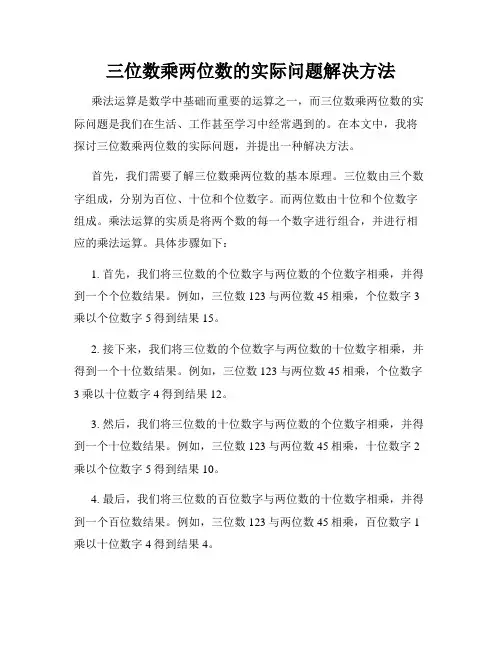 三位数乘两位数的实际问题解决方法

乘法运算是数学中基础而重要的运算之一，而三位数乘两位数的实际问题是我们在生活、工作甚至学习中经常遇到的。在本文中，我将探讨三位数乘两位数的实际问题，并提出一种解决方法。

首先，我们需要了解三位数乘两位数的基本原理。三位数由三个数字组成，分别为百位、十位和个位数字。而两位数由十位和个位数字组成。乘法运算的实质是将两个数的每一个数字进行组合，并进行相应的乘法运算。具体步骤如下：

1. 首先，我们将三位数的个位数字与两位数的个位数字相乘，并得到一个个位数结果。例如，三位数 123 与两位数 45 相乘，个位数字 3 乘以个位数字 5 得到结果 15。

2. 接下来，我们将三位数的个位数字与两位数的十位数字相乘，并得到一个十位数结果。例如，三位数 123 与两位数 45 相乘，个位数字 3 乘以十位数字 4 得到结果 12。

3. 然后，我们将三位数的十位数字与两位数的个位数字相乘，并得到一个十位数结果。例如，三位数 123 与两位数 45 相乘，十位数字 2 乘以个位数字 5 得到结果 10。

4. 最后，我们将三位数的百位数字与两位数的十位数字相乘，并得到一个百位数结果。例如，三位数 123 与两位数 45 相乘，百位数字 1 乘以十位数字 4 得到结果 4。